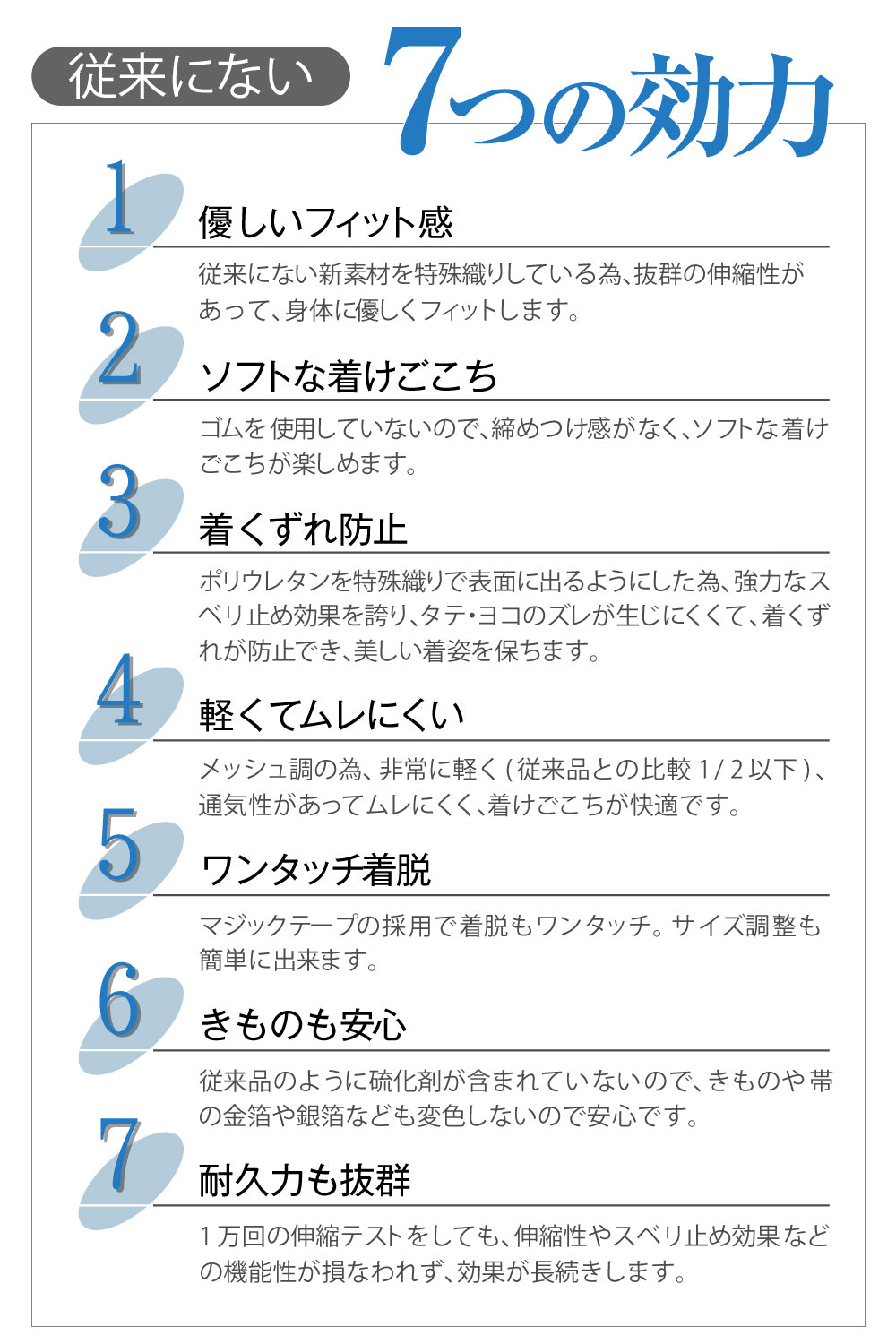 従来にない 7つの効力

1
優しいフィット感

従来にない新素材を特殊織りしている為、抜群の伸縮性があって、身体に優しくフィットします。

2
ソフトな着けごこち

ゴムを使用していないので、締めつけ感がなく、ソフトな着けごこちが楽しめます。

3
着くずれ防止

ポリウレタンを特殊織りで表面に出るようにした為、強力なスベリ止め効果を誇り、タテ・ヨコのズレが生じにくくて、着くずれが防止でき、美しい着姿を保ちます。

4
軽くてムレにくい

メッシュ調の為、非常に軽く(従来品との比較1/2以下)、通気性があってムレにくく、着けごこちが快適です。

5
ワンタッチ着脱

マジックテープの採用で着脱もワンタッチ。サイズ調整も簡単に出来ます。

6
きものも安心

従来品のように硫化剤が含まれていないので、きものや帯の金箔や銀箔なども変色しないので安心です。

7
耐久力も抜群

1万回の伸縮テストをしても、伸縮性やスベリ止め効果などの機能性が損なわれず、効果が長続きします。